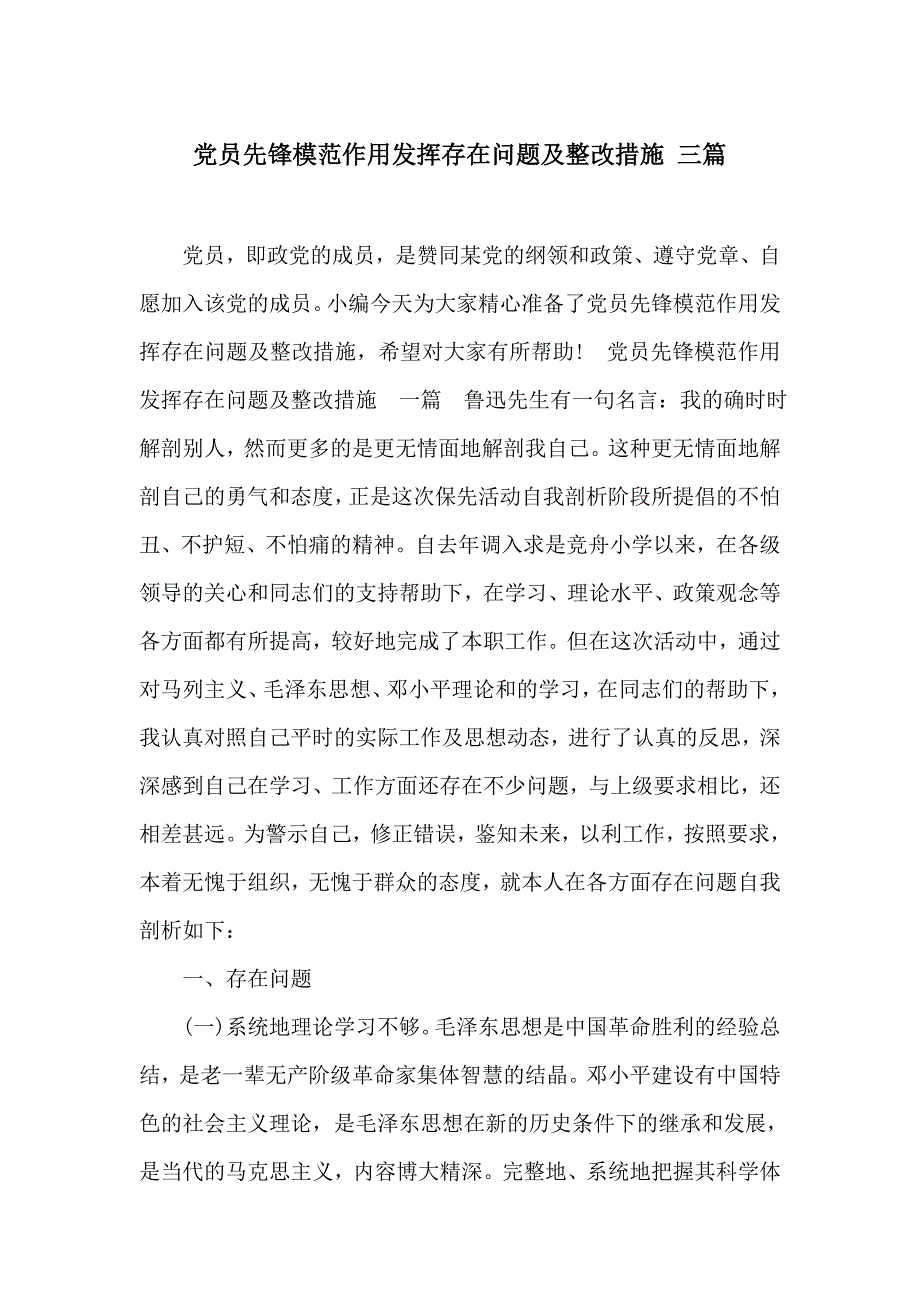 党员先锋模范作用发挥存在问题及整改措施 三篇

党员，即政党的成员，是赞同某党的纲领和政策、遵守党章、自愿加入该党的成员。小编今天为大家精心准备了党员先锋模范作用发挥存在问题及整改措施，希望对大家有所帮助！ 党员先锋模范作用发挥存在问题及整改措施 一篇 鲁迅先生有一句名言：我的确时时解剖别人，然而更多的是更无情面地解剖我自己。这种更无情面地解剖自己的勇气和态度，正是这次保先活动自我剖析阶段所提倡的不怕丑、不护短、不怕痛的精神。自去年调入求是竞舟小学以来，在各级领导的关心和同志们的支持帮助下，在学习、理论水平、政策观念等各方面都有所提高，较好地完成了本职工作。但在这次活动中，通过对马列主义、毛泽东思想、邓小平理论和的学习，在同志们的帮助下，我认真对照自己平时的实际工作及思想动态，进行了认真的反思，深深感到自己在学习、工作方面还存在不少问题，与上级要求相比，还相差甚远。为警示自己，修正错误，鉴知未来，以利工作，按照要求，本着无愧于组织，无愧于群众的态度，就本人在各方面存在问题自我剖析如下：

一、存在问题

(一)系统地理论学习不够。毛泽东思想是中国革命胜利的经验总结，是老一辈无产阶级革命家集体智慧的结晶。邓小平建设有中国特色的社会主义理论，是毛泽东思想在新的历史条件下的继承和发展，是当代的马克思主义，内容博大精深。完整地、系统地把握其科学体